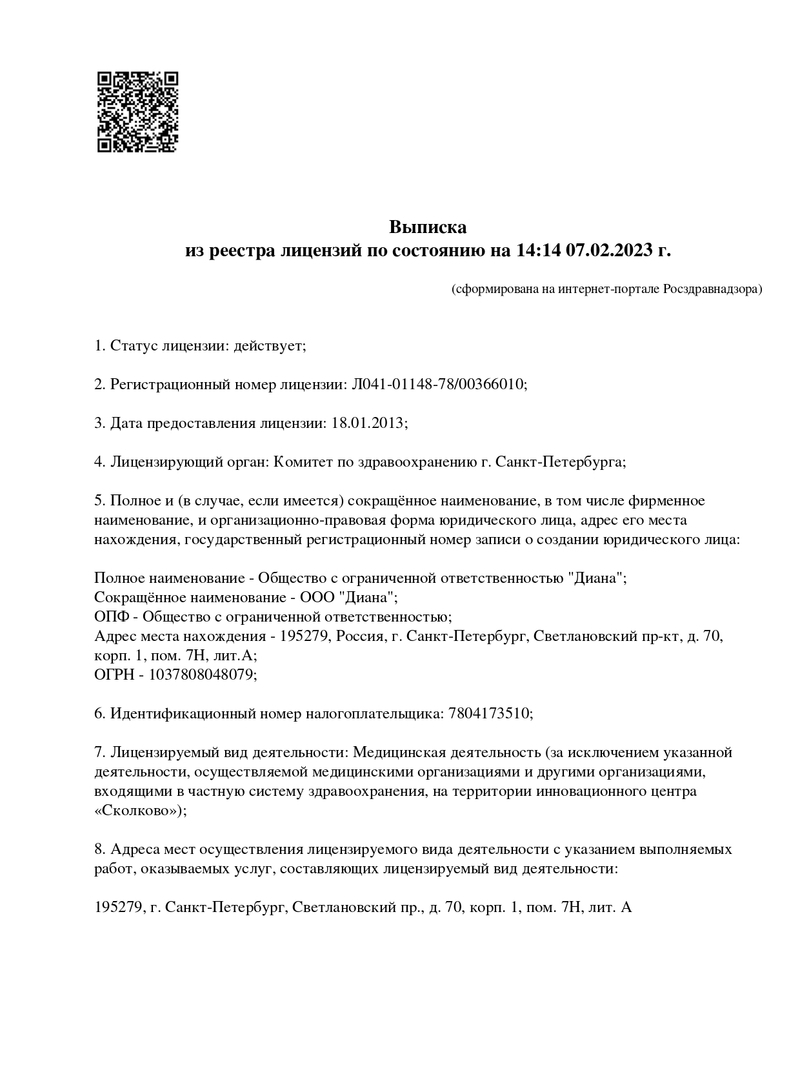 Выписка
из реестра лицензий по состоянию на 14:14 07.02.2023 г.

(сформирована на интернет-портале Росздравнадзора)

1. Статус лицензии: действует;

2. Регистрационный номер лицензии: Л041-01148-78/00366010;

3. Дата предоставления лицензии: 18.01.2013;

4. Лицензирующий орган: Комитет по здравоохранению г. Санкт-Петербурга;

5. Полное и (в случае, если имеется) сокращённое наименование, в том числе фирменное наименование, и организационно-правовая форма юридического лица, адрес его места нахождения, государственный регистрационный номер записи о создании юридического лица:

Полное наименование - Общество с ограниченной ответственностью "Диана";
Сокращённое наименование - ООО "Диана";
ОПФ - Общество с ограниченной ответственностью;
Адрес места нахождения - 195279, Россия, г. Санкт-Петербург, Светлановский пр-кт, д. 70, корп. 1, пом. 7Н, лит.А;
ОГРН - 1037808048079;

6. Идентификационный номер налогоплательщика: 7804173510;

7. Лицензируемый вид деятельности: Медицинская деятельность (за исключением указанной деятельности, осуществляемой медицинскими организациями и другими организациями, входящими в частную систему здравоохранения, на территории инновационного центра «Сколково»);

8. Адреса мест осуществления лицензируемого вида деятельности с указанием выполняемых работ, оказываемых услуг, составляющих лицензируемый вид деятельности:

195279, г. Санкт-Петербург, Светлановский пр., д. 70, корп. 1, пом. 7Н, лит. А